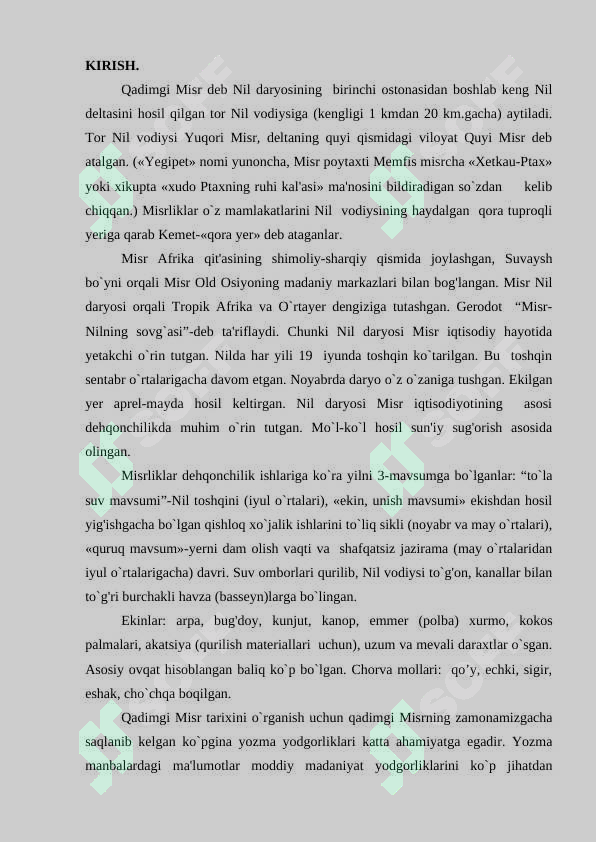 KIRISH.

Qadimgi Misr deb Nil daryosining birinchi ostonasidan boshlab keng Nil deltasini hosil qilgan tor Nil vodiysiga (kengligi 1 kmdan 20 km.gacha) aytiladi. Tor Nil vodiysi Yuqori Misr, deltaning quyi qismidagi viloyat Quyi Misr deb atalgan. («Yegipet» nomi yunoncha, Misr poytaxti Memfis misrcha «Xetkau-Ptax» yoki xikupta «xudo Ptaxning ruhi kal'asi» ma'nosini bildiradigan so`zdan kelib chiqqan.) Misrliklar o`z mamlakatlarini Nil vodiysining haydalgan qora tuproqli yeriga qarab Kemet-«qora yer» deb ataganlar.

Misr Afrika qit'asining shimoliy-sharqiy qismida joylashgan, Suvaysh bo`yni orqali Misr Old Osiyoning madaniy markazlari bilan bog'langan. Misr Nil daryosi orqali Tropik Afrika va O`rtayer dengiziga tutashgan. Gerodot “Misr-Nilning sovg`asi”-deb ta'riflaydi. Chunki Nil daryosi Misr iqtisodiy hayotida yetakchi o`rin tutgan. Nilda har yili 19 iyunda toshqin ko`tarilgan. Bu toshqin sentabr o`rtalarigacha davom etgan. Noyabrda daryo o`z o`zaniga tushgan. Ekilgan yer aprel-mayda hosil keltirgan. Nil daryosi Misr iqtisodiyotining asosi dehqonchilikda muhim o`rin tutgan. Mo`l-ko`l hosil sun'iy sug'orish asosida olingan.

Misrliklar dehqonchilik ishlariga ko`ra yilni 3-mavsumga bo`lganlar: “to`la suv mavsumi”-Nil toshqini (iyul o`rtalari), «ekin, unish mavsumi» ekishdan hosil yig'ishgacha bo`lgan qishloq xo`jalik ishlarini to`liq sikli (noyabr va may o`rtalari), «quruq mavsum»-yerni dam olish vaqti va shafqatsiz jazirama (may o`rtalaridan iyul o`rtalarigacha) davri. Suv omborlari qurilib, Nil vodiysi to`g'on, kanallar bilan to`g'ri burchakli havza (basseyn)larga bo`lingan.

Ekinlar: arpa, bug'doy, kunjut, kanop, emmer (polba) xurmo, kokos palmalari, akatsiya (qurilish materiallari uchun), uzum va mevali daraxtlar o`sgan. Asosiy ovqat hisoblangan baliq ko`p bo`lgan. Chorva mollari: qo’y, echki, sigir, eshak, cho`chqa boqilgan.

Qadimgi Misr tarixini o`rganish uchun qadimgi Misrning zamonamizgacha saqlanib kelgan ko`pgina yozma yodgorliklari katta ahamiyatga egadir. Yozma manbalardagi ma'lumotlar moddiy madaniyat yodgorliklarini ko`p jihatdan